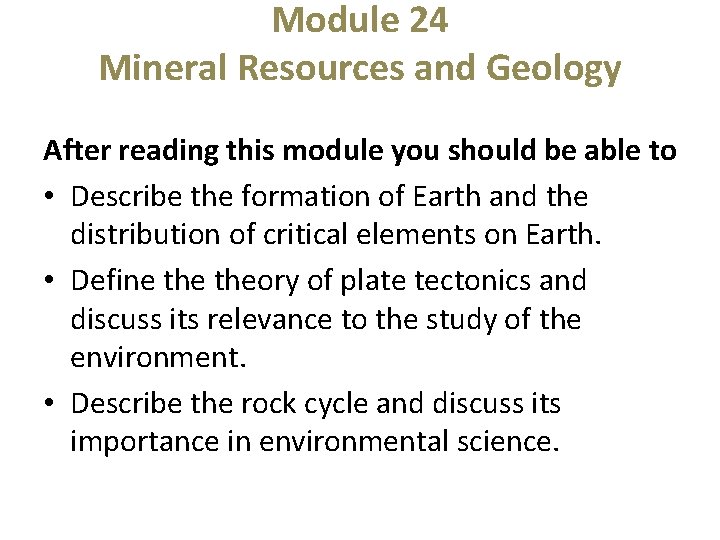 Module 24
Mineral Resources and Geology

After reading this module you should be able to

• Describe the formation of Earth and the distribution of critical elements on Earth.
• Define the theory of plate tectonics and discuss its relevance to the study of the environment.
• Describe the rock cycle and discuss its importance in environmental science.